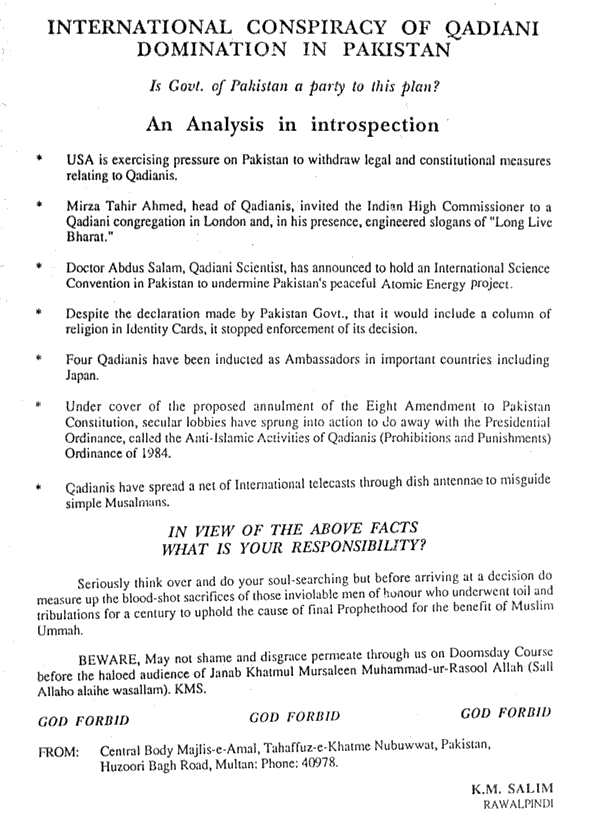 INTERNATIONAL CONSPIRACY OF QADIANI DOMINATION IN PAKISTAN

Is Govt. of Pakistan a party to this plan?

An Analysis in introspection

* USA is exercising pressure on Pakistan to withdraw legal and constitutional measures relating to Qadianis.

* Mirza Tahir Ahmed, head of Qadianis, invited the Indian High Commissioner to a Qadiani congregation in London and, in his presence, engineered slogans of "Long Live Bharat."

* Doctor Abdus Salam, Qadiani Scientist, has announced to hold an International Science Convention in Pakistan to undermine Pakistan's peaceful Atomic Energy project.

* Despite the declaration made by Pakistan Govt., that it would include a column of religion in Identity Cards, it stopped enforcement of its decision.

* Four Qadianis have been inducted as Ambassadors in important countries including Japan.

* Under cover of the proposed annulment of the Eight Amendment to Pakistan Constitution, secular lobbies have sprung into action to do away with the Presidential Ordinance, called the Anti-Islamic Activities of Qadianis (Prohibitions and Punishments) Ordinance of 1984.

* Qadianis have spread a net of International telecasts through dish antennae to misguide simple Musalmans.

IN VIEW OF THE ABOVE FACTS
WHAT IS YOUR RESPONSIBILITY?

Seriously think over and do your soul-searching but before arriving at a decision do measure up the blood-shot sacrifices of those inviolable men of honour who underwent toil and tribulations for a century to uphold the cause of final Prophethood for the benefit of Muslim Ummah.

BEWARE, May not shame and disgrace permeate through us on Doomsday Course before the haloed audience of Janab Khatmul Mursaleen Muhammad-ur-Rasool Allah (Sall Allaho alaihe wasallam). KMS.

GOD FORBID GOD FORBID GOD FORBID

FROM: Central Body Majlis-e-Amal, Tahaffuz-e-Khatme Nubuwwat, Pakistan, Huzoori Bagh Road, Multan: Phone: 40978.

K.M. SALIM
RAWALPINDI